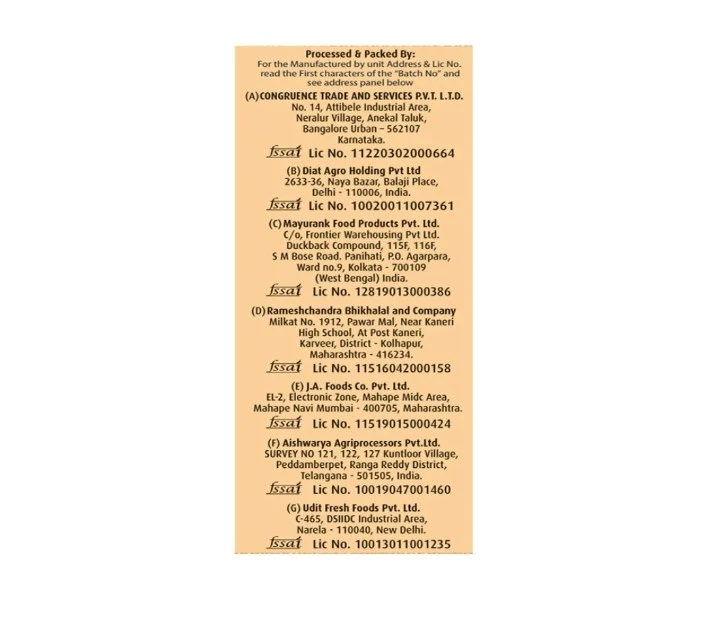 Processed & Packed By:
For the Manufactured by unit Address & Lic No. read the First characters of the "Batch No" and see address panel below

(A) CONGRUENCE TRADE AND SERVICES P.V.T. L.T.D.
No. 14, Attibele Industrial Area, Neralur Village, Anekal Taluk, Bangalore Urban – 562107 Karnataka.
fssai Lic No. 11220302000664

(B) Diat Agro Holding Pvt Ltd
2633-36, Naya Bazar, Balaji Place, Delhi - 110006, India.
fssai Lic No. 10020011007361

(C) Mayurank Food Products Pvt. Ltd.
C/o, Frontier Warehousing Pvt Ltd. Duckback Compound, 115F, 116F, S M Bose Road. Panihati, P.O. Agarpara, Ward no.9, Kolkata - 700109 (West Bengal) India.
fssai Lic No. 12819013000386

(D) Rameshchandra Bhikhalal and Company
Milkat No. 1912, Pawar Mal, Near Kaneri High School, At Post Kaneri, Karveer, District - Kolhapur, Maharashtra - 416234.
fssai Lic No. 11516042000158

(E) J.A. Foods Co. Pvt. Ltd.
EL-2, Electronic Zone, Mahape Midc Area, Mahape Navi Mumbai - 400705, Maharashtra.
fssai Lic No. 11519015000424

(F) Aishwarya Agriprocessors Pvt.Ltd.
SURVEY NO 121, 122, 127 Kuntloor Village, Peddamberpet, Ranga Reddy District, Telangana - 501505, India.
fssai Lic No. 10019047001460

(G) Udit Fresh Foods Pvt. Ltd.
C-465, DSIIDC Industrial Area, Narela - 110040, New Delhi.
fssai Lic No. 10013011001235